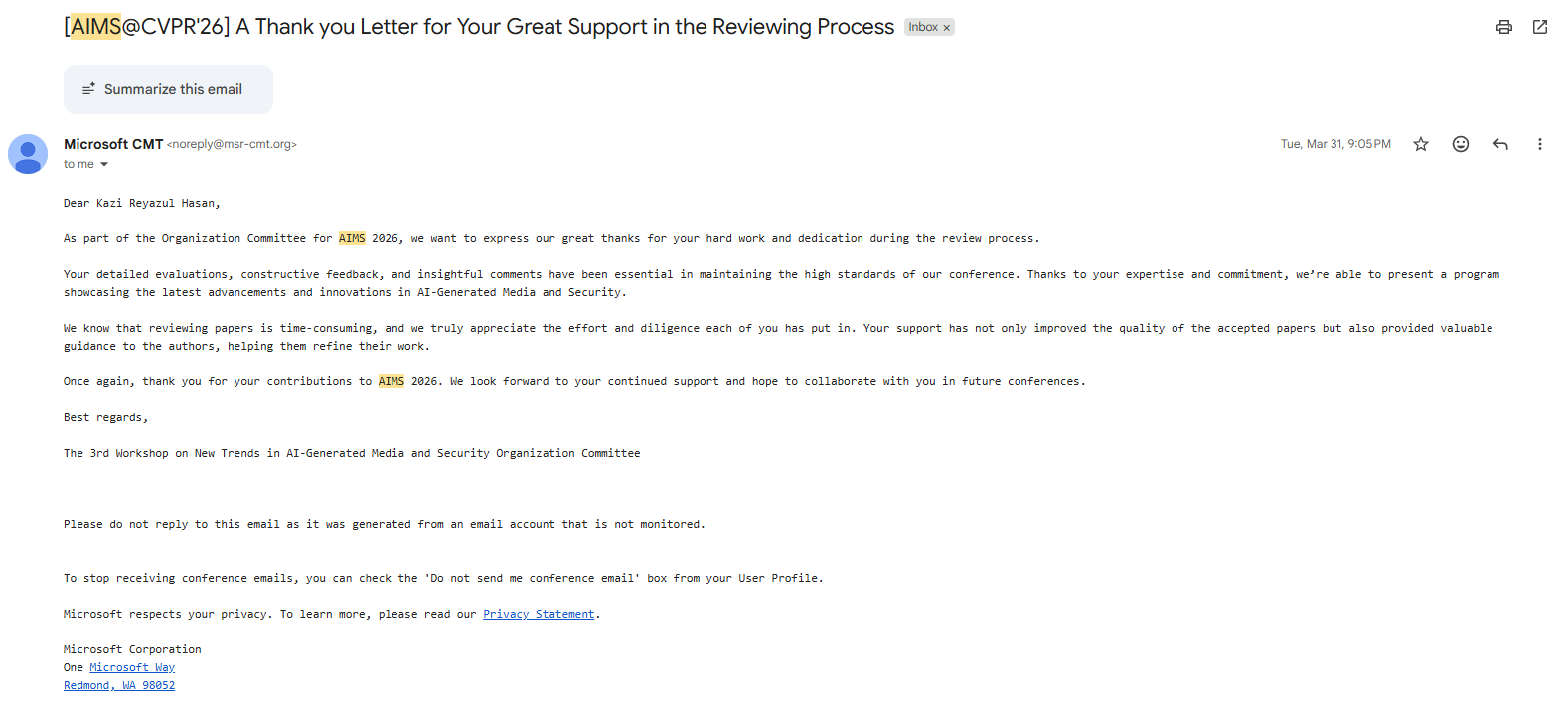 [AIMS@CVPR'26] A Thank you Letter for Your Great Support in the Reviewing Process Inbox ×

Summarize this email

Microsoft CMT <noreply@msr-cmt.org>
to me

Tue, Mar 31, 9:05 PM

Dear Kazi Reyazul Hasan,

As part of the Organization Committee for AIMS 2026, we want to express our great thanks for your hard work and dedication during the review process.

Your detailed evaluations, constructive feedback, and insightful comments have been essential in maintaining the high standards of our conference. Thanks to your expertise and commitment, we're able to present a program showcasing the latest advancements and innovations in AI-Generated Media and Security.

We know that reviewing papers is time-consuming, and we truly appreciate the effort and diligence each of you has put in. Your support has not only improved the quality of the accepted papers but also provided valuable guidance to the authors, helping them refine their work.

Once again, thank you for your contributions to AIMS 2026. We look forward to your continued support and hope to collaborate with you in future conferences.

Best regards,

The 3rd Workshop on New Trends in AI-Generated Media and Security Organization Committee

Please do not reply to this email as it was generated from an email account that is not monitored.

To stop receiving conference emails, you can check the 'Do not send me conference email' box from your User Profile.

Microsoft respects your privacy. To learn more, please read our Privacy Statement.

Microsoft Corporation
One Microsoft Way
Redmond, WA 98052